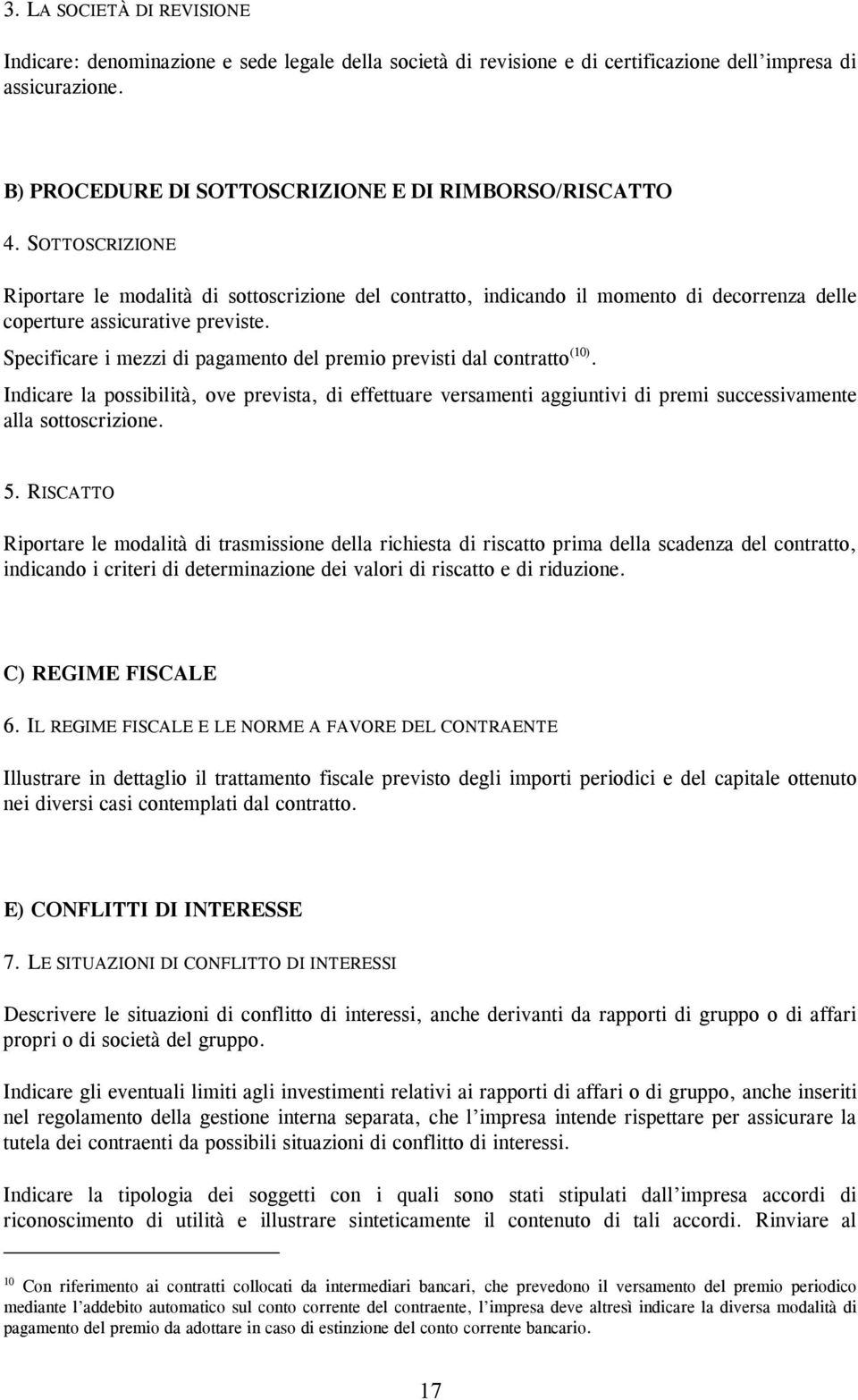 3. LA SOCIETÀ DI REVISIONE

Indicare: denominazione e sede legale della società di revisione e di certificazione dell'impresa di assicurazione.

B) PROCEDURE DI SOTTOSCRIZIONE E DI RIMBORSO/RISCATTO

4. SOTTOSCRIZIONE

Riportare le modalità di sottoscrizione del contratto, indicando il momento di decorrenza delle coperture assicurative previste.

Specificare i mezzi di pagamento del premio previsti dal contratto$^{(10)}$.

Indicare la possibilità, ove prevista, di effettuare versamenti aggiuntivi di premi successivamente alla sottoscrizione.

5. RISCATTO

Riportare le modalità di trasmissione della richiesta di riscatto prima della scadenza del contratto, indicando i criteri di determinazione dei valori di riscatto e di riduzione.

C) REGIME FISCALE

6. IL REGIME FISCALE E LE NORME A FAVORE DEL CONTRAENTE

Illustrare in dettaglio il trattamento fiscale previsto degli importi periodici e del capitale ottenuto nei diversi casi contemplati dal contratto.

E) CONFLITTI DI INTERESSE

7. LE SITUAZIONI DI CONFLITTO DI INTERESSI

Descrivere le situazioni di conflitto di interessi, anche derivanti da rapporti di gruppo o di affari propri o di società del gruppo.

Indicare gli eventuali limiti agli investimenti relativi ai rapporti di affari o di gruppo, anche inseriti nel regolamento della gestione interna separata, che l'impresa intende rispettare per assicurare la tutela dei contraenti da possibili situazioni di conflitto di interessi.

Indicare la tipologia dei soggetti con i quali sono stati stipulati dall'impresa accordi di riconoscimento di utilità e illustrare sinteticamente il contenuto di tali accordi. Rinviare al

$^{10}$ Con riferimento ai contratti collocati da intermediari bancari, che prevedono il versamento del premio periodico mediante l'addebito automatico sul conto corrente del contraente, l'impresa deve altresì indicare la diversa modalità di pagamento del premio da adottare in caso di estinzione del conto corrente bancario.

17